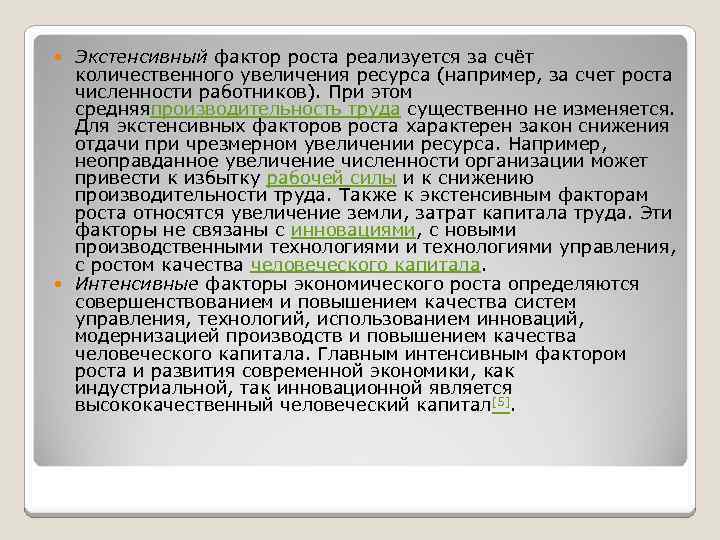 Экстенсивный фактор роста реализуется за счёт количественного увеличения ресурса (например, за счет роста численности работников). При этом средняяпроизводительность труда существенно не изменяется. Для экстенсивных факторов роста характерен закон снижения отдачи при чрезмерном увеличении ресурса. Например, неоправданное увеличение численности организации может привести к избытку рабочей силы и к снижению производительности труда. Также к экстенсивным факторам роста относятся увеличение земли, затрат капитала труда. Эти факторы не связаны с инновациями, с новыми производственными технологиями и технологиями управления, с ростом качества человеческого капитала.

Интенсивные факторы экономического роста определяются совершенствованием и повышением качества систем управления, технологий, использованием инноваций, модернизацией производств и повышением качества человеческого капитала. Главным интенсивным фактором роста и развития современной экономики, как индустриальной, так инновационной является высококачественный человеческий капитал[5].